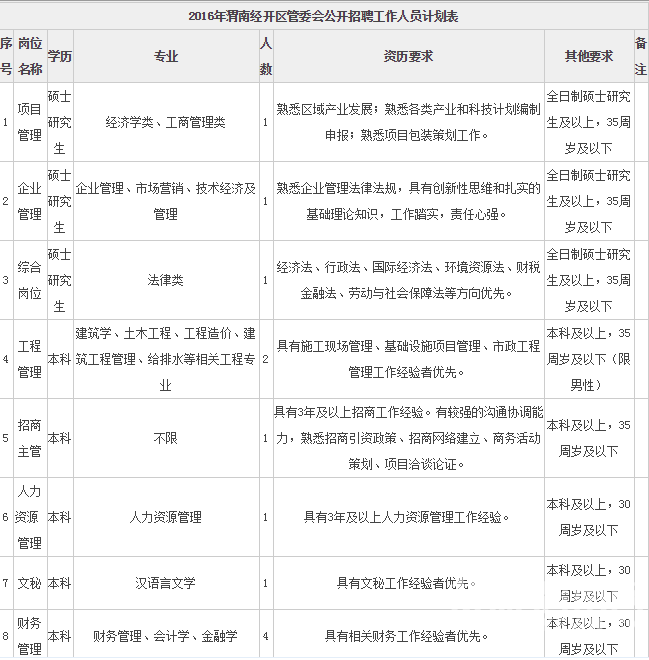 2016年渭南经开区管委会公开招聘工作人员计划表

| 序号 | 岗位名称 | 学历 | 专业 | 人数 | 资历要求 | 其他要求 | 备注 |
|---|---|---|---|---|---|---|---|
| 1 | 项目管理 | 硕士研究生 | 经济学类、工商管理类 | 1 | 熟悉区域产业发展；熟悉各类产业和科技计划编制申报；熟悉项目包装策划工作。 | 全日制硕士研究生及以上，35周岁及以下 | |
| 2 | 企业管理 | 硕士研究生 | 企业管理、市场营销、技术经济及管理 | 1 | 熟悉企业管理法律法规，具有创新性思维和扎实的基础理论知识，工作踏实，责任心强。 | 全日制硕士研究生及以上，35周岁及以下 | |
| 3 | 综合岗位 | 硕士研究生 | 法律类 | 1 | 经济法、行政法、国际经济法、环境资源法、财税金融法、劳动与社会保障法等方向优先。 | 全日制硕士研究生及以上，35周岁及以下 | |
| 4 | 工程管理 | 本科 | 建筑学、土木工程、工程造价、建筑工程管理、给排水等相关工程专业 | 2 | 具有施工现场管理、基础设施项目管理、市政工程管理工作经验者优先。 | 本科及以上，35周岁及以下（限男性） | |
| 5 | 招商主管 | 本科 | 不限 | 1 | 具有3年及以上招商工作经验。有较强的沟通协调能力，熟悉招商引资政策、招商网络建立、商务活动策划、项目洽谈论证。 | 本科及以上，35周岁及以下 | |
| 6 | 人力资源管理 | 本科 | 人力资源管理 | 1 | 具有3年及以上人力资源管理工作经验。 | 本科及以上，30周岁及以下 | |
| 7 | 文秘 | 本科 | 汉语言文学 | 1 | 具有文秘工作经验者优先。 | 本科及以上，30周岁及以下 | |
| 8 | 财务管理 | 本科 | 财务管理、会计学、金融学 | 4 | 具有相关财务工作经验者优先。 | 本科及以上，30周岁及以下 | |